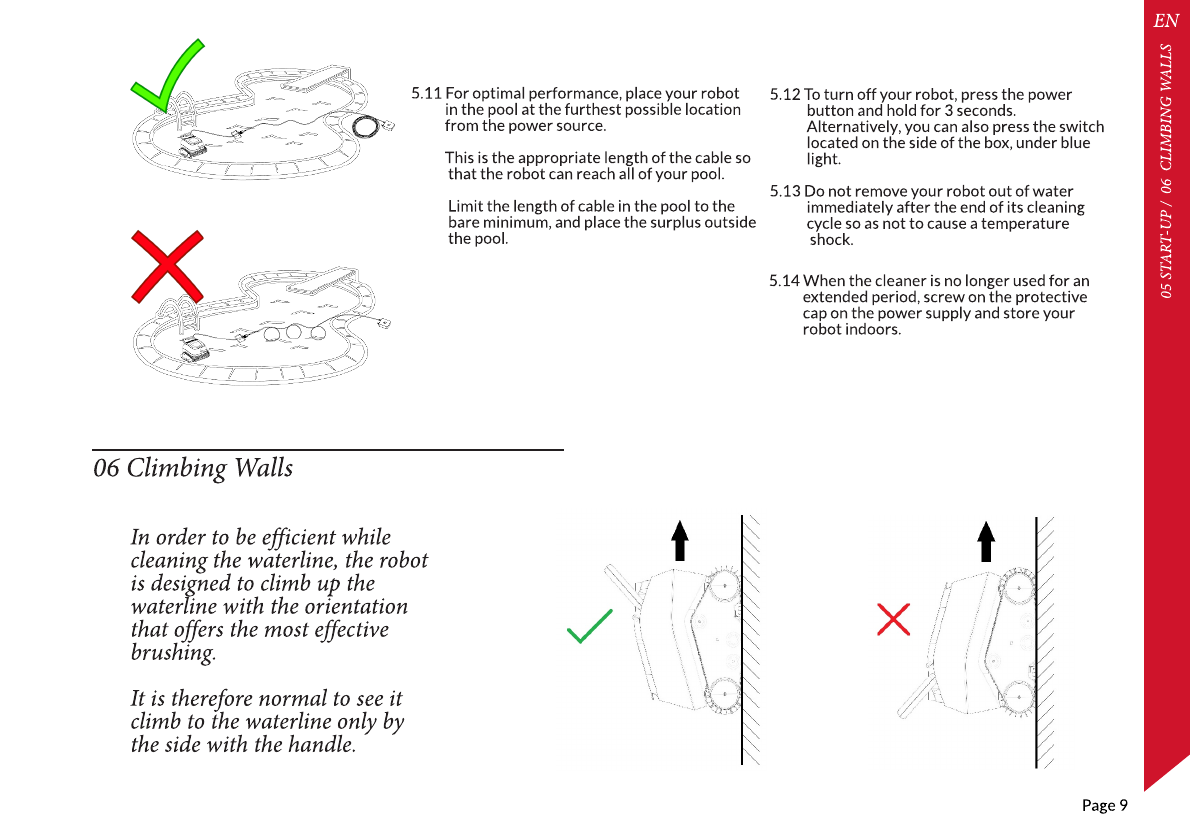 EN

05 START-UP / 06 CLIMBING WALLS

5.11 For optimal performance, place your robot in the pool at the furthest possible location from the power source.

This is the appropriate length of the cable so that the robot can reach all of your pool.

Limit the length of cable in the pool to the bare minimum, and place the surplus outside the pool.

5.12 To turn off your robot, press the power button and hold for 3 seconds. Alternatively, you can also press the switch located on the side of the box, under blue light.

5.13 Do not remove your robot out of water immediately after the end of its cleaning cycle so as not to cause a temperature shock.

5.14 When the cleaner is no longer used for an extended period, screw on the protective cap on the power supply and store your robot indoors.

06 Climbing Walls

In order to be efficient while cleaning the waterline, the robot is designed to climb up the waterline with the orientation that offers the most effective brushing.

It is therefore normal to see it climb to the waterline only by the side with the handle.

Page 9